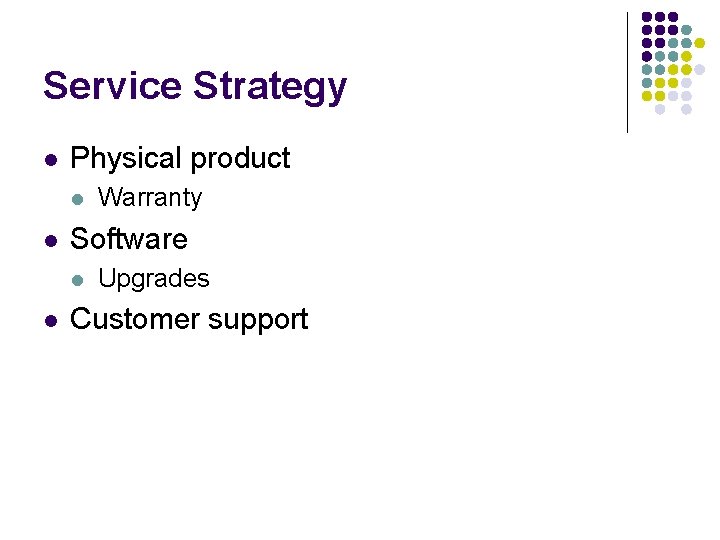 Service Strategy

- Physical product
  - Warranty
- Software
  - Upgrades
- Customer support